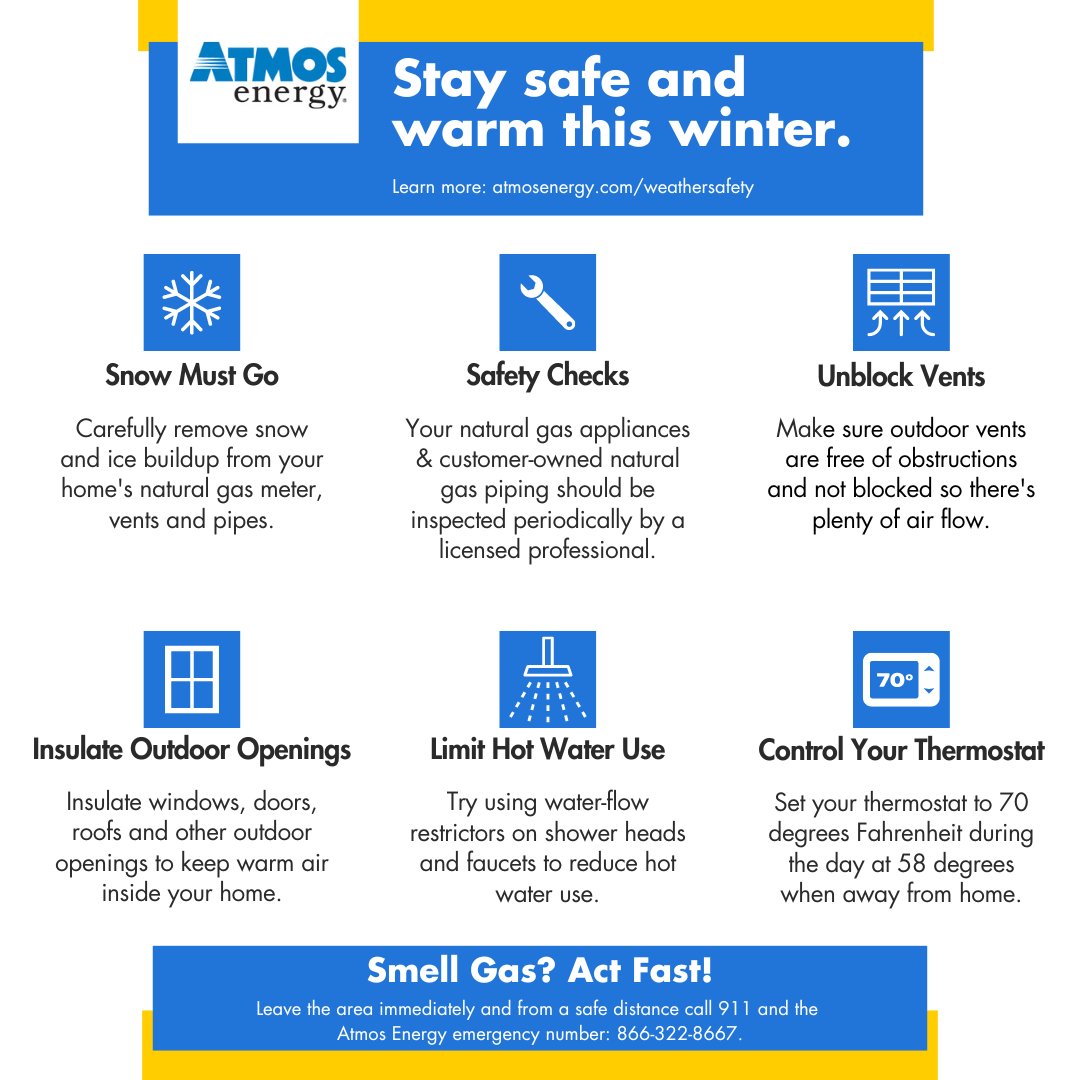 ATMOS energy

Stay safe and warm this winter.

Learn more: atmosenergy.com/weathersafety

Snow Must Go

Carefully remove snow and ice buildup from your home's natural gas meter, vents and pipes.

Safety Checks

Your natural gas appliances & customer-owned natural gas piping should be inspected periodically by a licensed professional.

Unblock Vents

Make sure outdoor vents are free of obstructions and not blocked so there's plenty of air flow.

Insulate Outdoor Openings

Insulate windows, doors, roofs and other outdoor openings to keep warm air inside your home.

Limit Hot Water Use

Try using water-flow restrictors on shower heads and faucets to reduce hot water use.

70°

Control Your Thermostat

Set your thermostat to 70 degrees Fahrenheit during the day at 58 degrees when away from home.

Smell Gas? Act Fast!

Leave the area immediately and from a safe distance call 911 and the Atmos Energy emergency number: 866-322-8667.